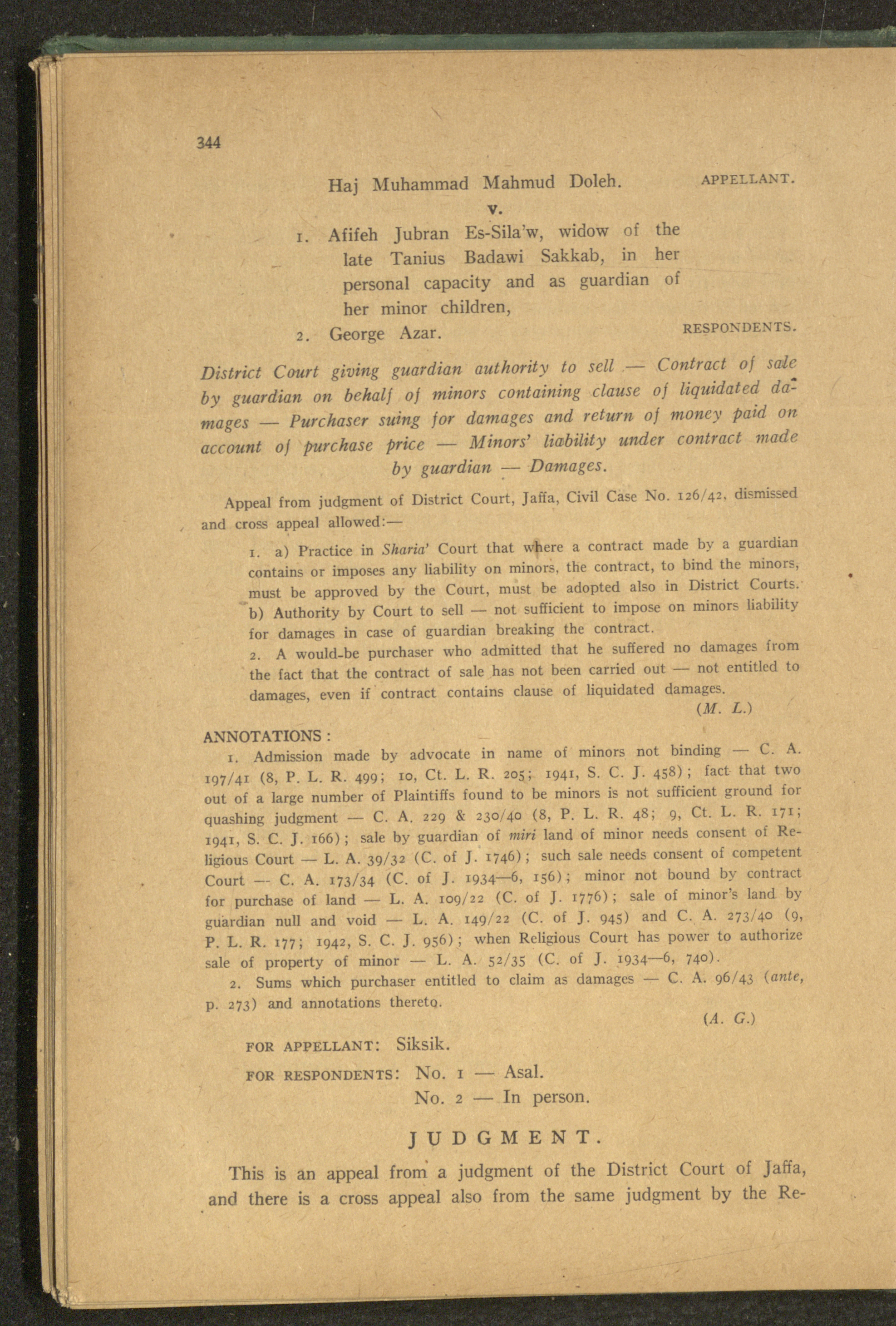 344

Haj Muhammad Mahmud Doleh. APPELLANT.

v.

1. Afifeh Jubran Es-Sila'w, widow of the late Tanius Badawi Sakkab, in her personal capacity and as guardian of her minor children,

2. George Azar. RESPONDENTS.

District Court giving guardian authority to sell — Contract of sale by guardian on behalf of minors containing clause of liquidated damages — Purchaser suing for damages and return of money paid on account of purchase price — Minors' liability under contract made by guardian — Damages.

Appeal from judgment of District Court, Jaffa, Civil Case No. 126/42, dismissed and cross appeal allowed:—

1. a) Practice in Sharia' Court that where a contract made by a guardian contains or imposes any liability on minors, the contract, to bind the minors, must be approved by the Court, must be adopted also in District Courts.

b) Authority by Court to sell — not sufficient to impose on minors liability for damages in case of guardian breaking the contract.

2. A would-be purchaser who admitted that he suffered no damages from the fact that the contract of sale has not been carried out — not entitled to damages, even if contract contains clause of liquidated damages.

(M. L.)

ANNOTATIONS :

1. Admission made by advocate in name of minors not binding — C. A. 197/41 (8, P. L. R. 499; 10, Ct. L. R. 205; 1941, S. C. J. 458); fact that two out of a large number of Plaintiffs found to be minors is not sufficient ground for quashing judgment — C. A. 229 & 230/40 (8, P. L. R. 48; 9, Ct. L. R. 171; 1941, S. C. J. 166); sale by guardian of miri land of minor needs consent of Religious Court — L. A. 39/32 (C. of J. 1746); such sale needs consent of competent Court — C. A. 173/34 (C. of J. 1934—6, 156); minor not bound by contract for purchase of land — L. A. 109/22 (C. of J. 1776); sale of minor's land by guardian null and void — L. A. 149/22 (C. of J. 945) and C. A. 273/40 (9, P. L. R. 177; 1942, S. C. J. 956); when Religious Court has power to authorize sale of property of minor — L. A. 52/35 (C. of J. 1934—6, 740).

2. Sums which purchaser entitled to claim as damages — C. A. 96/43 (ante, p. 273) and annotations thereto.

(A. G.)

FOR APPELLANT: Siksik.

FOR RESPONDENTS: No. 1 — Asal.
No. 2 — In person.

JUDGMENT.

This is an appeal from a judgment of the District Court of Jaffa, and there is a cross appeal also from the same judgment by the Re-